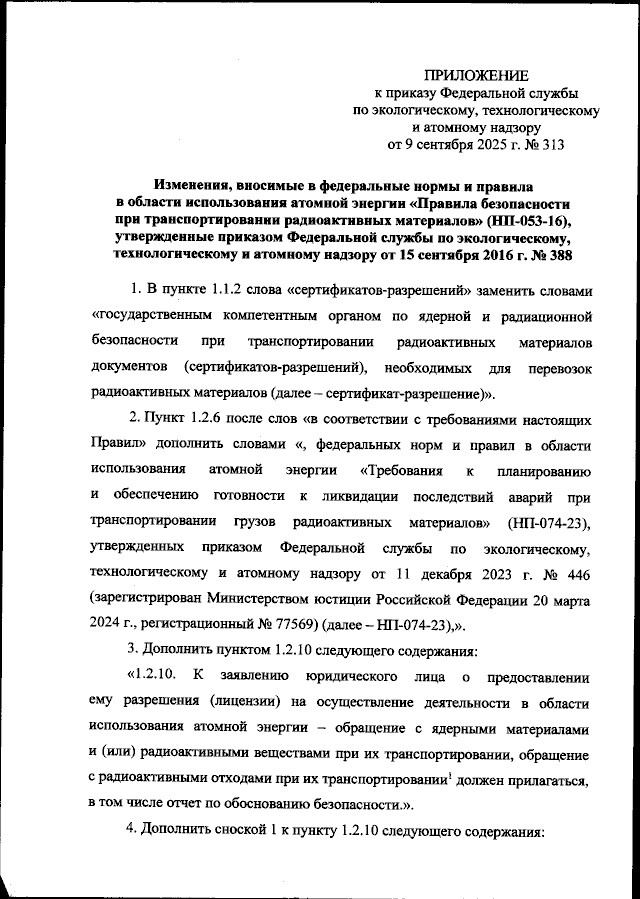 ПРИЛОЖЕНИЕ
к приказу Федеральной службы
по экологическому, технологическому
и атомному надзору
от 9 сентября 2025 г. № 313

Изменения, вносимые в федеральные нормы и правила в области использования атомной энергии «Правила безопасности при транспортировании радиоактивных материалов» (НП-053-16), утвержденные приказом Федеральной службы по экологическому, технологическому и атомному надзору от 15 сентября 2016 г. № 388

1. В пункте 1.1.2 слова «сертификатов-разрешений» заменить словами «государственным компетентным органом по ядерной и радиационной безопасности при транспортировании радиоактивных материалов документов (сертификатов-разрешений), необходимых для перевозок радиоактивных материалов (далее – сертификат-разрешение)».

2. Пункт 1.2.6 после слов «в соответствии с требованиями настоящих Правил» дополнить словами «, федеральных норм и правил в области использования атомной энергии «Требования к планированию и обеспечению готовности к ликвидации последствий аварий при транспортировании грузов радиоактивных материалов» (НП-074-23), утвержденных приказом Федеральной службы по экологическому, технологическому и атомному надзору от 11 декабря 2023 г. № 446 (зарегистрирован Министерством юстиции Российской Федерации 20 марта 2024 г., регистрационный № 77569) (далее – НП-074-23),».

3. Дополнить пунктом 1.2.10 следующего содержания:

«1.2.10. К заявлению юридического лица о предоставлении ему разрешения (лицензии) на осуществление деятельности в области использования атомной энергии – обращение с ядерными материалами и (или) радиоактивными веществами при их транспортировании, обращение с радиоактивными отходами при их транспортировании$^1$ должен прилагаться, в том числе отчет по обоснованию безопасности.».

4. Дополнить сноской 1 к пункту 1.2.10 следующего содержания: